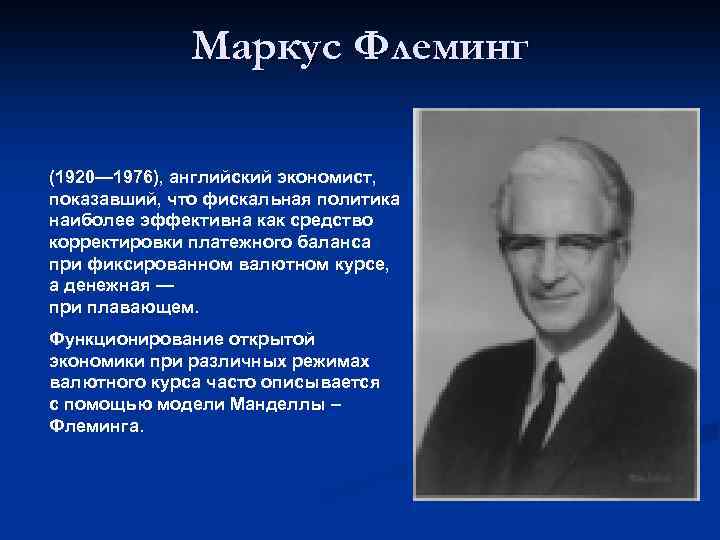 Маркус Флеминг

(1920—1976), английский экономист, показавший, что фискальная политика наиболее эффективна как средство корректировки платежного баланса при фиксированном валютном курсе, а денежная — при плавающем.

Функционирование открытой экономики при различных режимах валютного курса часто описывается с помощью модели Манделлы – Флеминга.